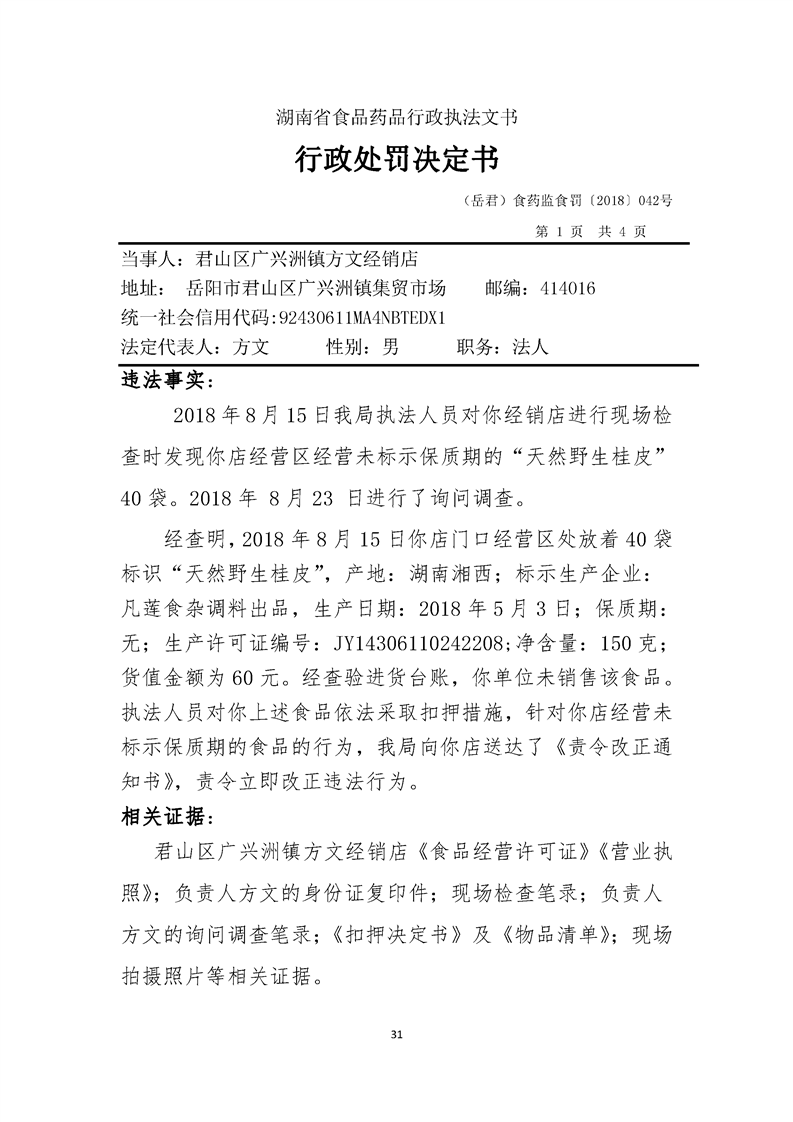 湖南省食品药品行政执法文书

行政处罚决定书

（岳君）食药监食罚〔2018〕042号

第 1 页 共 4 页

当事人：君山区广兴洲镇方文经销店
地址： 岳阳市君山区广兴洲镇集贸市场 邮编：414016
统一社会信用代码:92430611MA4NBTEDX1
法定代表人：方文 性别：男 职务：法人

违法事实：

2018 年 8 月 15 日我局执法人员对你经销店进行现场检查时发现你店经营区经营未标示保质期的“天然野生桂皮”40 袋。2018 年 8 月 23 日进行了询问调查。

经查明，2018 年 8 月 15 日你店门口经营区处放着 40 袋标识“天然野生桂皮”，产地：湖南湘西；标示生产企业：凡莲食杂调料出品，生产日期：2018 年 5 月 3 日；保质期：无；生产许可证编号：JY14306110242208;净含量：150 克；货值金额为 60 元。经查验进货台账，你单位未销售该食品。执法人员对你上述食品依法采取扣押措施，针对你店经营未标示保质期的食品的行为，我局向你店送达了《责令改正通知书》，责令立即改正违法行为。

相关证据：

君山区广兴洲镇方文经销店《食品经营许可证》《营业执照》；负责人方文的身份证复印件；现场检查笔录；负责人方文的询问调查笔录；《扣押决定书》及《物品清单》；现场拍摄照片等相关证据。

31